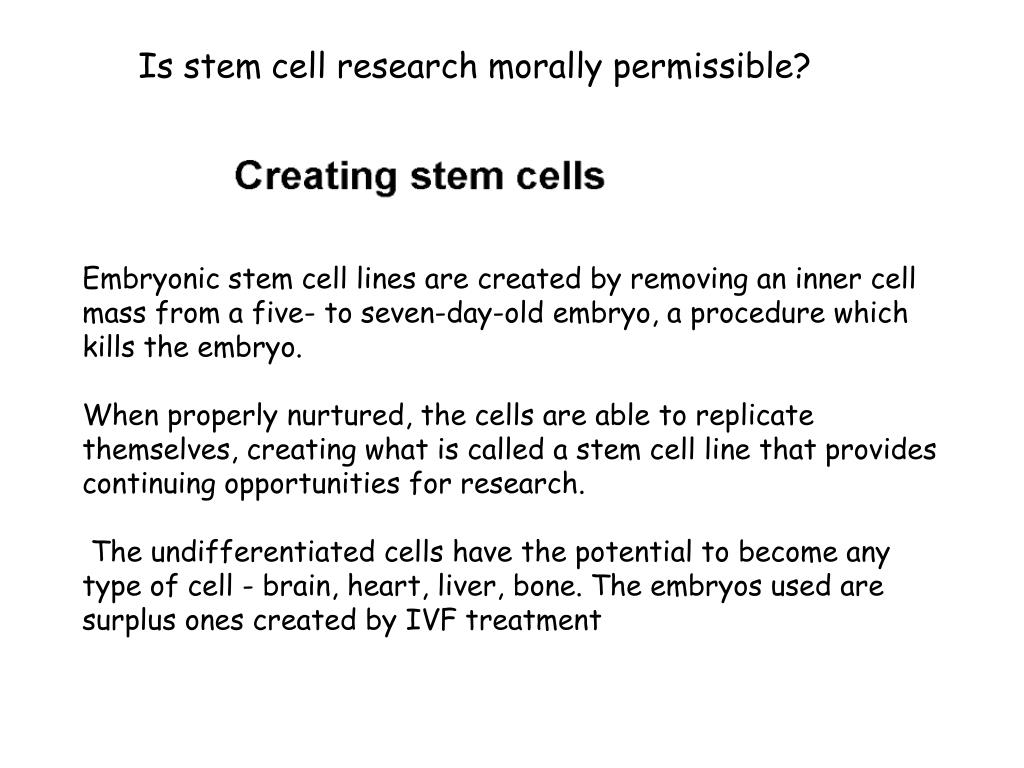 Is stem cell research morally permissible?

Creating stem cells

Embryonic stem cell lines are created by removing an inner cell mass from a five- to seven-day-old embryo, a procedure which kills the embryo.

When properly nurtured, the cells are able to replicate themselves, creating what is called a stem cell line that provides continuing opportunities for research.

The undifferentiated cells have the potential to become any type of cell - brain, heart, liver, bone. The embryos used are surplus ones created by IVF treatment